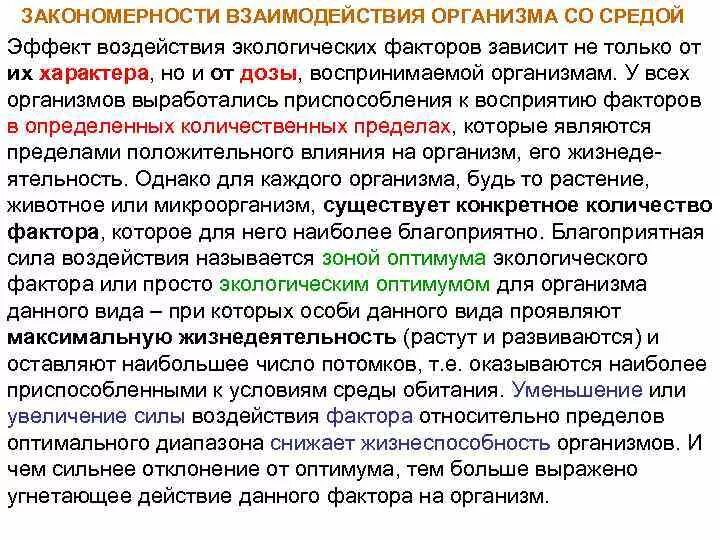 ЗАКОНОМЕРНОСТИ ВЗАИМОДЕЙСТВИЯ ОРГАНИЗМА СО СРЕДОЙ

Эффект воздействия экологических факторов зависит не только от их характера, но и от дозы, воспринимаемой организмам. У всех организмов выработались приспособления к восприятию факторов в определенных количественных пределах, которые являются пределами положительного влияния на организм, его жизнедеятельность. Однако для каждого организма, будь то растение, животное или микроорганизм, существует конкретное количество фактора, которое для него наиболее благоприятно. Благоприятная сила воздействия называется зоной оптимума экологического фактора или просто экологическим оптимумом для организма данного вида – при которых особи данного вида проявляют максимальную жизнедеятельность (растут и развиваются) и оставляют наибольшее число потомков, т.е. оказываются наиболее приспособленными к условиям среды обитания. Уменьшение или увеличение силы воздействия фактора относительно пределов оптимального диапазона снижает жизнеспособность организмов. И чем сильнее отклонение от оптимума, тем больше выражено угнетающее действие данного фактора на организм.